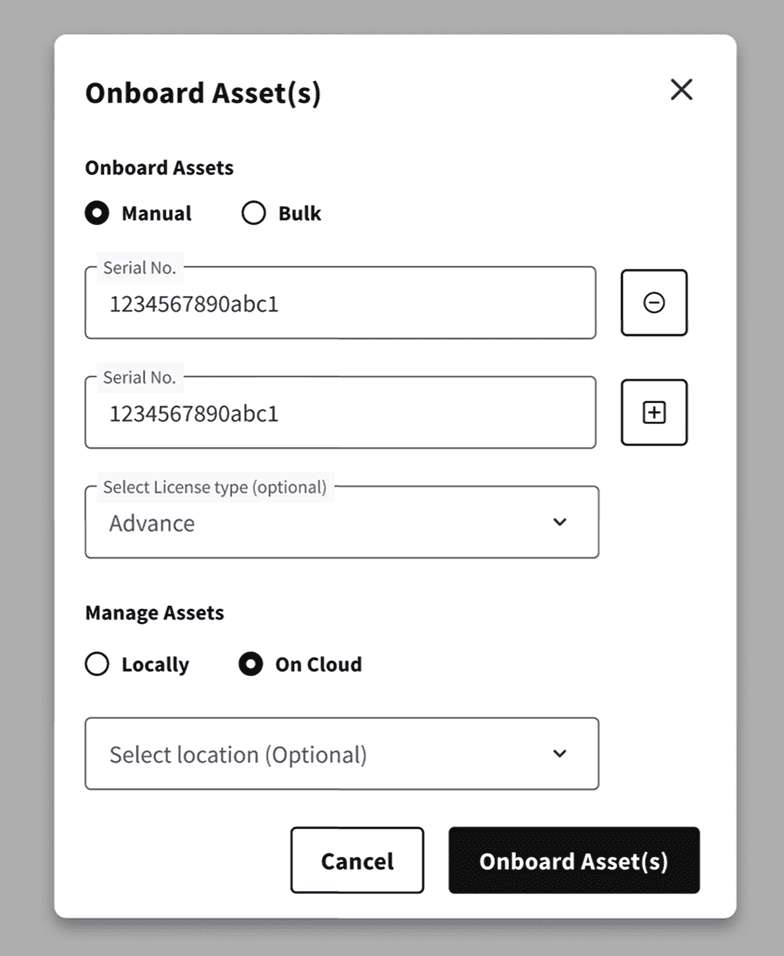 Onboard Asset(s)

Onboard Assets

Manual

Bulk

Serial No.

1234567890abc1

Serial No.

1234567890abc1

Select License type (optional)

Advance

Manage Assets

Locally

On Cloud

Select location (Optional)

Cancel

Onboard Asset(s)